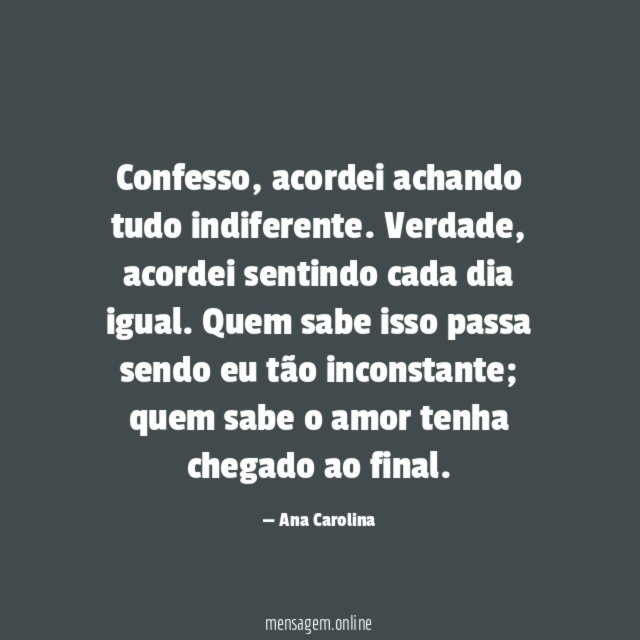 Confesso, acordei achando tudo indiferente. Verdade, acordei sentindo cada dia igual. Quem sabe isso passa sendo eu tão inconstante; quem sabe o amor tenha chegado ao final.

— Ana Carolina

mensagem.online